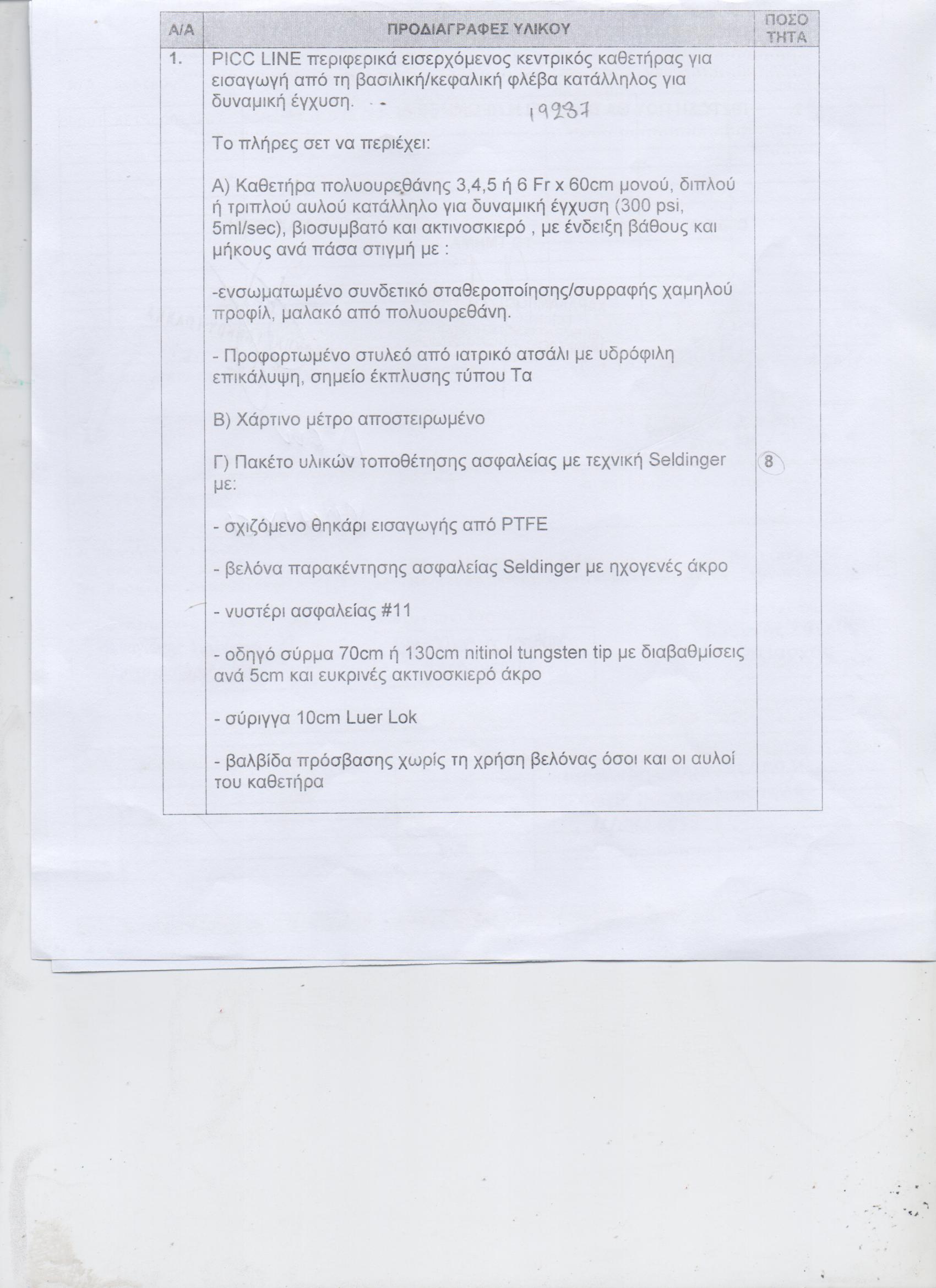 | Α/Α | ΠΡΟΔΙΑΓΡΑΦΕΣ ΥΛΙΚΟΥ | ΠΟΣΟ ΤΗΤΑ |
|---|---|---|
| 1. | PICC LINE περιφερικά εισερχόμενος κεντρικός καθετήρας για εισαγωγή από τη βασιλική/κεφαλική φλέβα κατάλληλος για δυναμική έγχυση. - 19237<br><br>Το πλήρες σετ να περιέχει:<br><br>Α) Καθετήρα πολυουρεθάνης 3,4,5 ή 6 Fr x 60cm μονού, διπλού ή τριπλού αυλού κατάλληλο για δυναμική έγχυση (300 psi, 5ml/sec), βιοσυμβατό και ακτινοσκιερό , με ένδειξη βάθους και μήκους ανά πάσα στιγμή με :<br><br>-ενσωματωμένο συνδετικό σταθεροποίησης/συρραφής χαμηλού προφίλ, μαλακό από πολυουρεθάνη.<br><br>- Προφορτωμένο στυλεό από ιατρικό ατσάλι με υδρόφιλη επικάλυψη, σημείο έκπλυσης τύπου Τα<br><br>Β) Χάρτινο μέτρο αποστειρωμένο<br><br>Γ) Πακέτο υλικών τοποθέτησης ασφαλείας με τεχνική Seldinger με:<br><br>- σχιζόμενο θηκάρι εισαγωγής από PTFE<br><br>- βελόνα παρακέντησης ασφαλείας Seldinger με ηχογενές άκρο<br><br>- νυστέρι ασφαλείας #11<br><br>- οδηγό σύρμα 70cm ή 130cm nitinol tungsten tip με διαβαθμίσεις ανά 5cm και ευκρινές ακτινοσκιερό άκρο<br><br>- σύριγγα 10cm Luer Lok<br><br>- βαλβίδα πρόσβασης χωρίς τη χρήση βελόνας όσοι και οι αυλοί του καθετήρα | 8 |